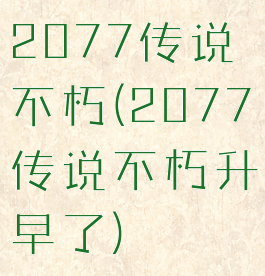 2077传说不朽(2077传说不朽升早了)